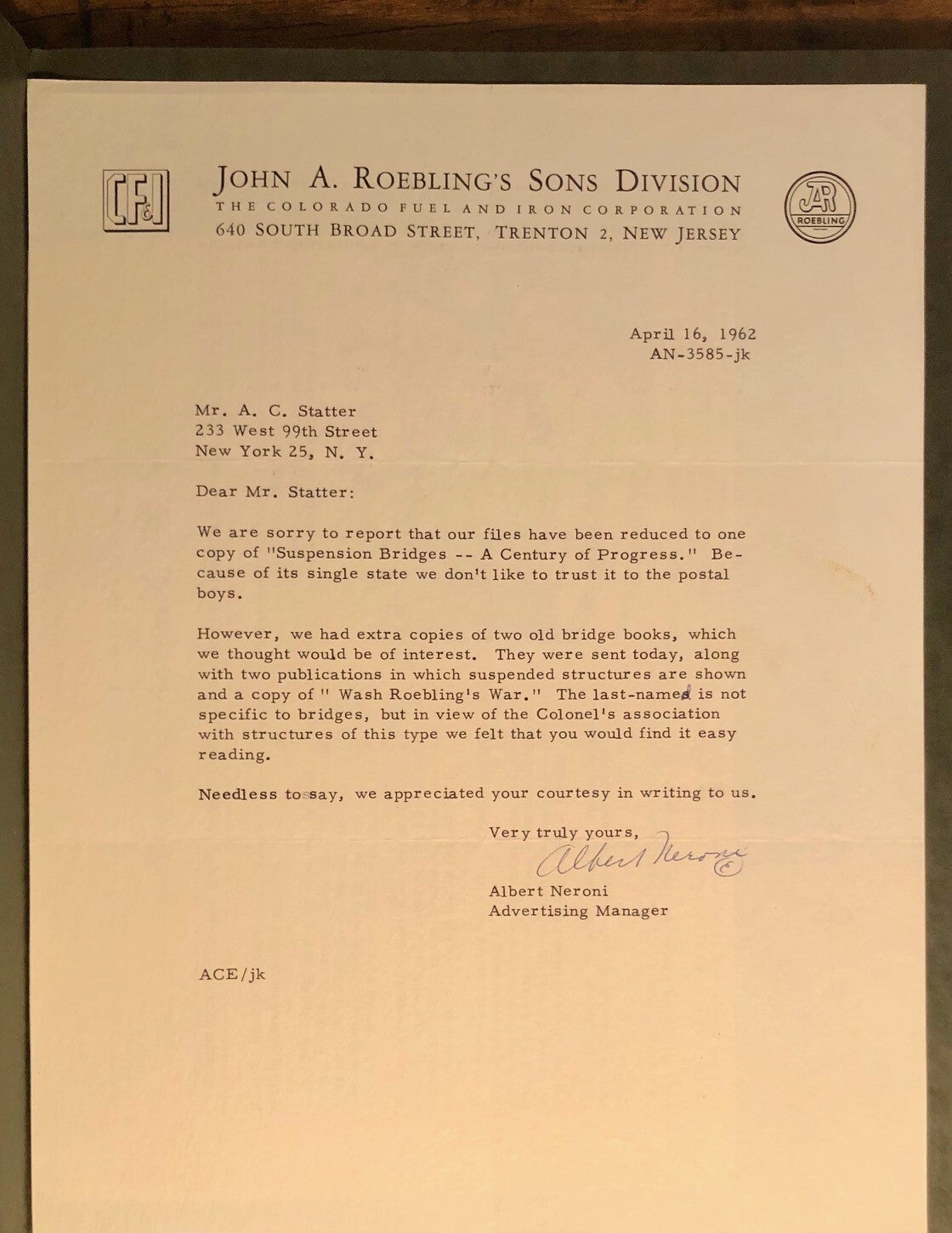 CF&I

JOHN A. ROEBLING'S SONS DIVISION
THE COLORADO FUEL AND IRON CORPORATION
640 SOUTH BROAD STREET, TRENTON 2, NEW JERSEY

JAR ROEBLING

April 16, 1962
AN-3585-jk

Mr. A. C. Statter
233 West 99th Street
New York 25, N. Y.

Dear Mr. Statter:

We are sorry to report that our files have been reduced to one copy of "Suspension Bridges -- A Century of Progress." Because of its single state we don't like to trust it to the postal boys.

However, we had extra copies of two old bridge books, which we thought would be of interest. They were sent today, along with two publications in which suspended structures are shown and a copy of " Wash Roebling's War." The last-named is not specific to bridges, but in view of the Colonel's association with structures of this type we felt that you would find it easy reading.

Needless to say, we appreciated your courtesy in writing to us.

Very truly yours,
Albert Neroni
Albert Neroni
Advertising Manager

ACE/jk